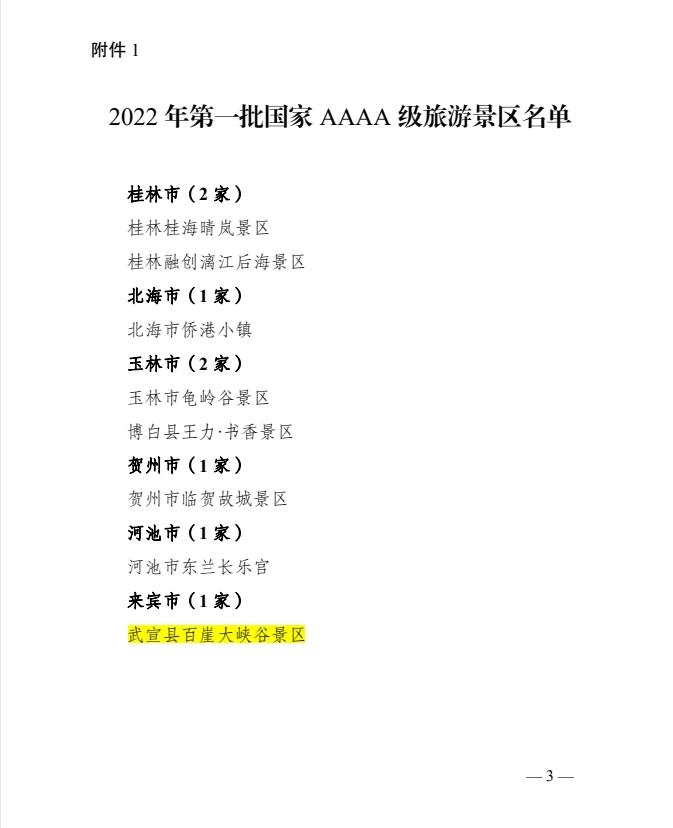 附件1

2022年第一批国家AAAA级旅游景区名单

桂林市（2家）

桂林桂海晴岚景区

桂林融创漓江后海景区

北海市（1家）

北海市侨港小镇

玉林市（2家）

玉林市龟岭谷景区

博白县王力·书香景区

贺州市（1家）

贺州市临贺故城景区

河池市（1家）

河池市东兰长乐宫

来宾市（1家）

武宣县百崖大峡谷景区

—3—